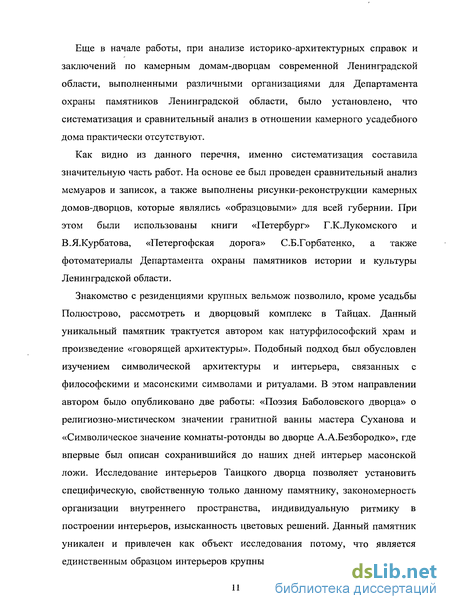 Еще в начале работы, при анализе историко-архитектурных справок и заключений по камерным домам-дворцам современной Ленинградской области, выполненными различными организациями для Департамента охраны памятников Ленинградской области, было установлено, что систематизация и сравнительный анализ в отношении камерного усадебного дома практически отсутствуют.

Как видно из данного перечня, именно систематизация составила значительную часть работ. На основе ее был проведен сравнительный анализ мемуаров и записок, а также выполнены рисунки-реконструкции камерных домов-дворцов, которые являлись «образцовыми» для всей губернии. При этом были использованы книги «Петербург» Г.К.Лукомского и В.Я.Курбатова, «Петергофская дорога» С.Б.Горбатенко, а также фотоматериалы Департамента охраны памятников истории и культуры Ленинградской области.

Знакомство с резиденциями крупных вельмож позволило, кроме усадьбы Полюстрово, рассмотреть и дворцовый комплекс в Тайцах. Данный уникальный памятник трактуется автором как натурфилософский храм и произведение «говорящей архитектуры». Подобный подход был обусловлен изучением символической архитектуры и интерьера, связанных с философскими и масонскими символами и ритуалами. В этом направлении автором было опубликовано две работы: «Поэзия Баболовского дворца» о религиозно-мистическом значении гранитной ванны мастера Суханова и «Символическое значение комнаты-ротонды во дворце А.А.Безбородко», где впервые был описан сохранившийся до наших дней интерьер масонской ложи. Исследование интерьеров Таицкого дворца позволяет установить специфическую, свойственную только данному памятнику, закономерность организации внутреннего пространства, индивидуальную ритмику в построении интерьеров, изысканность цветовых решений. Данный памятник уникален и привлечен как объект исследования потому, что является единственным образцом интерьеров крупны

11

dsLib.net
библиотека диссертаций